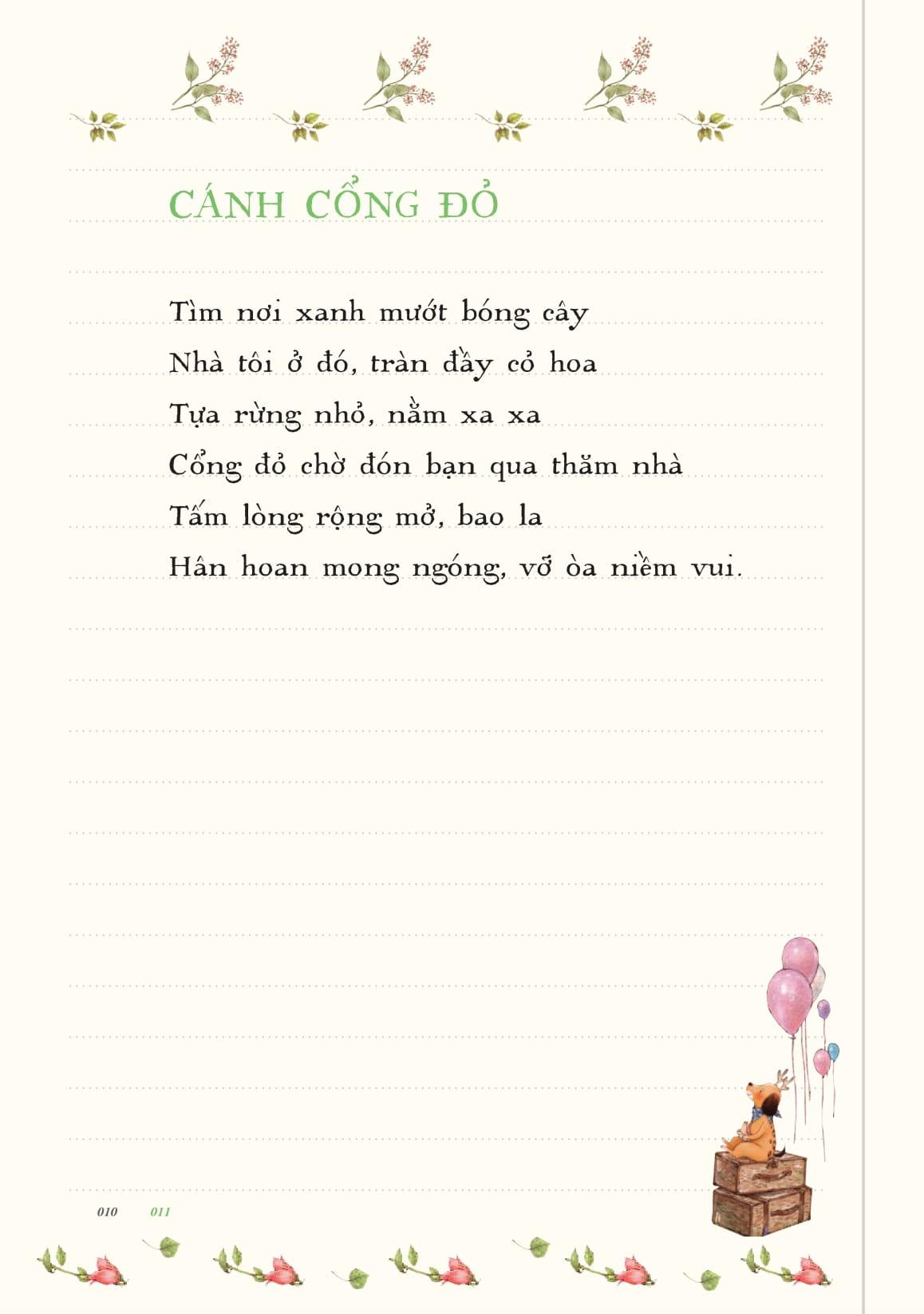 CÁNH CỔNG ĐỎ

Tìm nơi xanh mướt bóng cây
Nhà tôi ở đó, tràn đầy cỏ hoa
Tựa rừng nhỏ, nằm xa xa
Cổng đỏ chờ đón bạn qua thăm nhà
Tấm lòng rộng mở, bao la
Hân hoan mong ngóng, vỡ òa niềm vui.

010 011